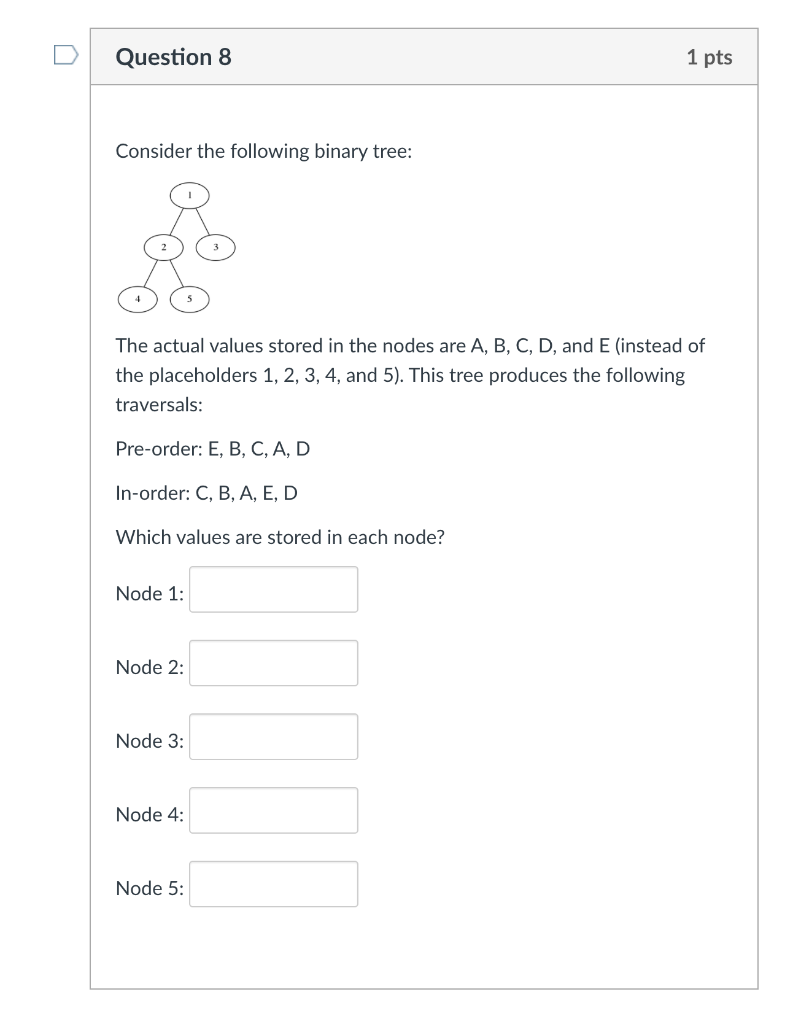 Question 8

1 pts

Consider the following binary tree:

1

2

3

4

5

The actual values stored in the nodes are A, B, C, D, and E (instead of the placeholders 1, 2, 3, 4, and 5). This tree produces the following traversals:

Pre-order: E, B, C, A, D

In-order: C, B, A, E, D

Which values are stored in each node?

Node 1:

Node 2:

Node 3:

Node 4:

Node 5: